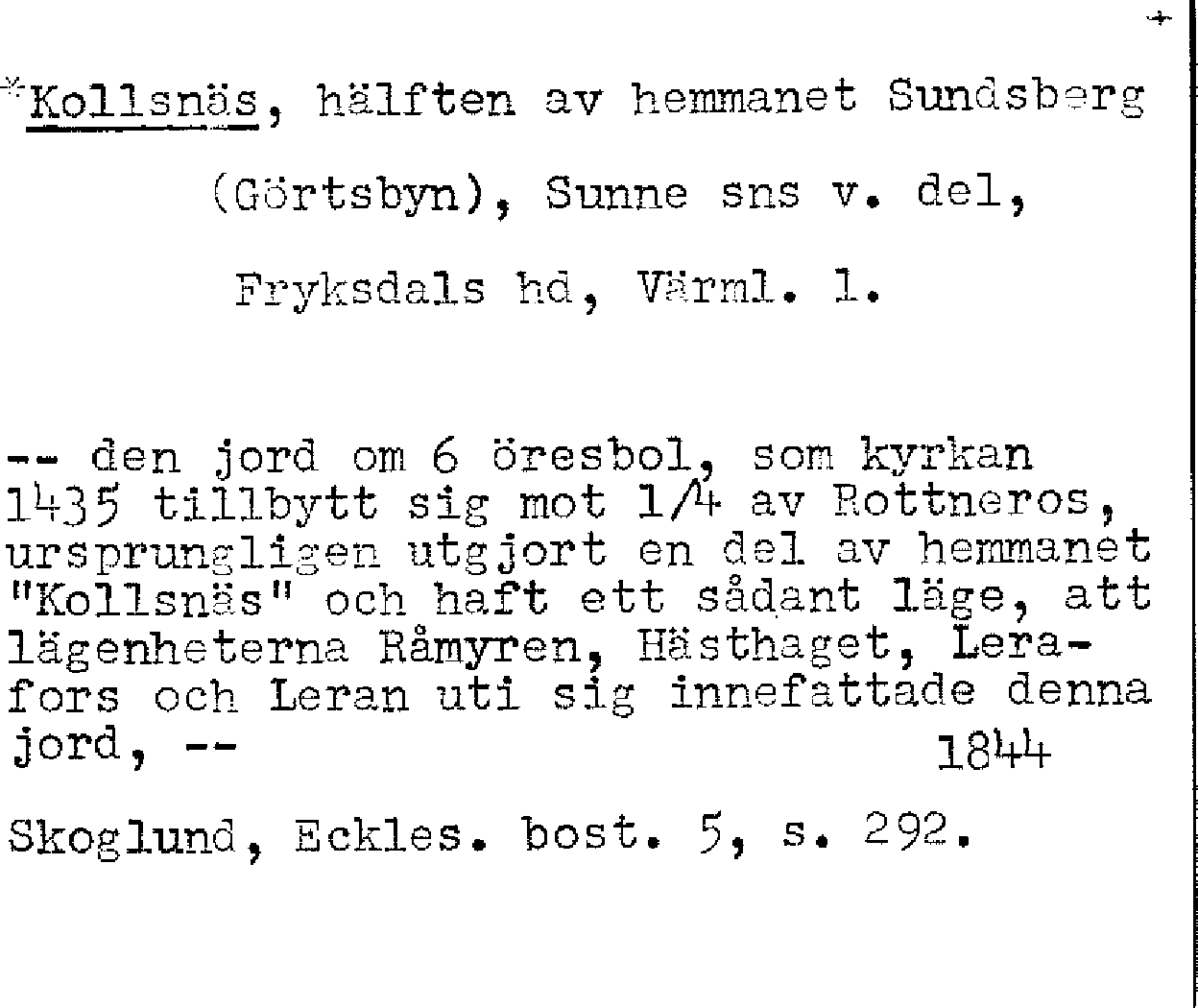 *Kollsnäs, hälften av hemmanet Sundsberg (Görtsbyn), Sunne sns v. del, Fryksdals hd, Värml. l.

-- den jord om 6 öresbol, som kyrkan 1435 tillbytt sig mot 1/4 av Rottneros, ursprungligen utgjort en del av hemmanet "Kollsnäs" och haft ett sådant läge, att lägenheterna Råmyren, Hästhaget, Lerafors och Leran uti sig innefattade denna jord, -- 1844

Skoglund, Eckles. bost. 5, s. 292.